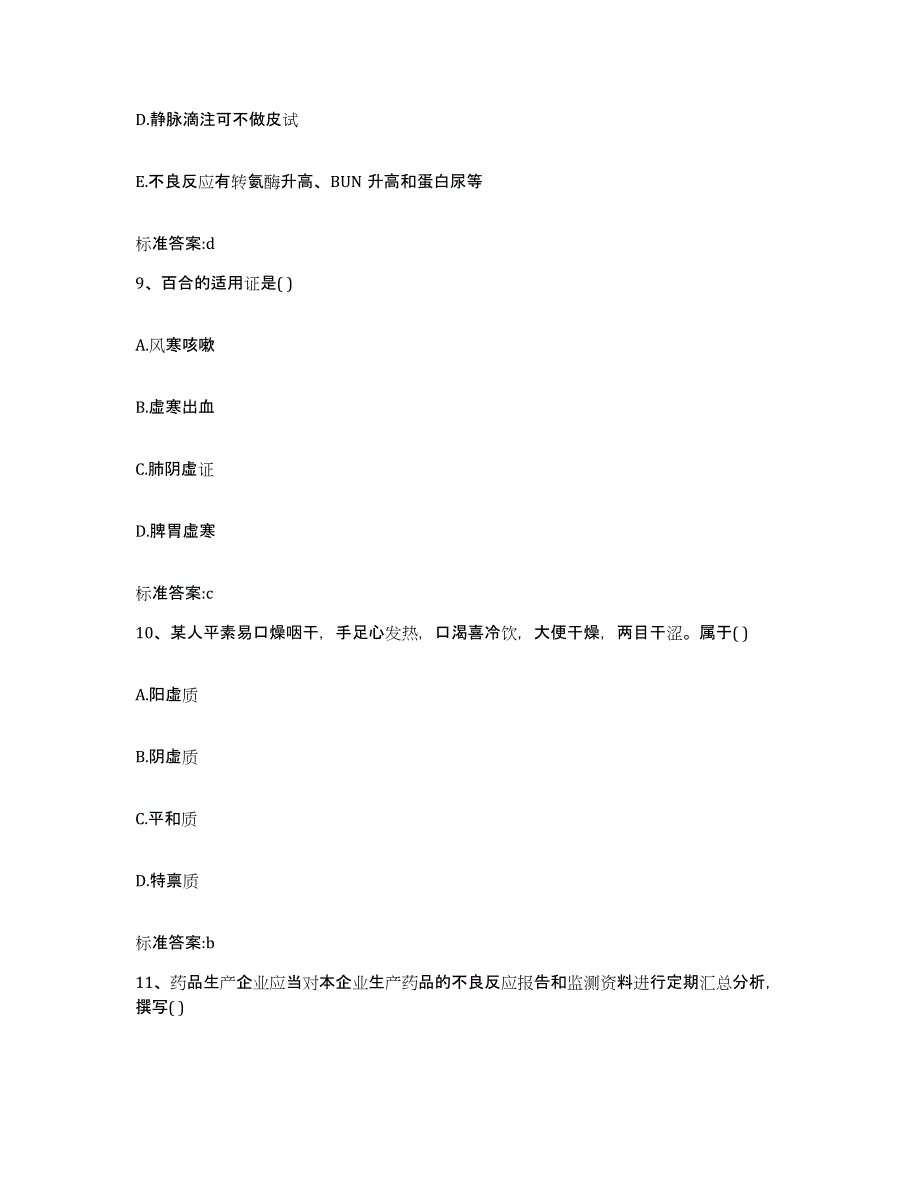 D.静脉滴注可不做皮试

E.不良反应有转氨酶升高、BUN 升高和蛋白尿等

标准答案:d

9、百合的适用证是( )

A.风寒咳嗽

B.虚寒出血

C.肺阴虚证

D.脾胃虚寒

标准答案:c

10、某人平素易口燥咽干，手足心发热，口渴喜冷饮，大便干燥，两目干涩。属于( )

A.阳虚质

B.阴虚质

C.平和质

D.特禀质

标准答案:b

11、药品生产企业应当对本企业生产药品的不良反应报告和监测资料进行定期汇总分析，撰写( )